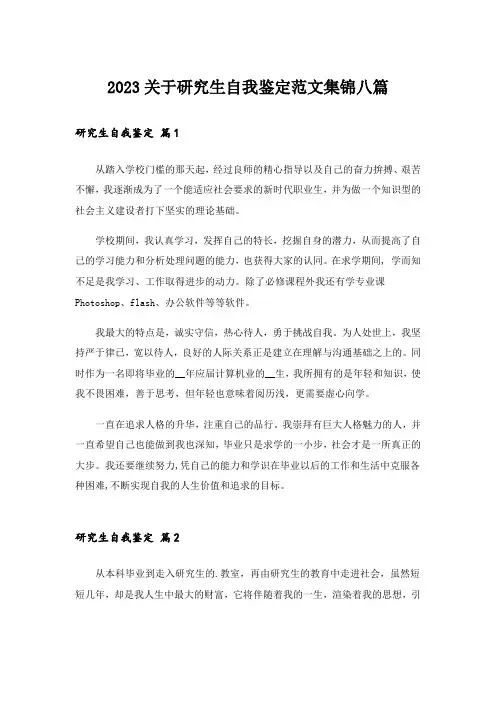 2023关于研究生自我鉴定范文集锦八篇

研究生自我鉴定 篇1

从踏入学校门槛的那天起，经过良师的精心指导以及自己的奋力拚搏、艰苦不懈，我逐渐成为了一个能适应社会要求的新时代职业生，并为做一个知识型的社会主义建设者打下坚实的理论基础。

学校期间，我认真学习，发挥自己的特长，挖掘自身的潜力，从而提高了自己的学习能力和分析处理问题的能力，也获得大家的认同。在求学期间，学而知不足是我学习、工作取得进步的动力。除了必修课程外我还有学专业课Photoshop、flash、办公软件等等软件。

我最大的特点是，诚实守信，热心待人，勇于挑战自我。为人处世上，我坚持严于律己，宽以待人，良好的人际关系正是建立在理解与沟通基础之上的。同时作为一名即将毕业的__年应届计算机业的__生，我所拥有的是年轻和知识，使我不畏困难，善于思考，但年轻也意味着阅历浅，更需要虚心向学。

一直在追求人格的升华，注重自己的品行。我崇拜有巨大人格魅力的人，并一直希望自己也能做到我也深知，毕业只是求学的一小步，社会才是一所真正的大步。我还要继续努力，凭自己的能力和学识在毕业以后的工作和生活中克服各种困难，不断实现自我的人生价值和追求的目标。

研究生自我鉴定 篇2

从本科毕业到走入研究生的.教室，再由研究生的教育中走进社会，虽然短短几年，却是我人生中最大的财富，它将伴随着我的一生，渲染着我的思想，引